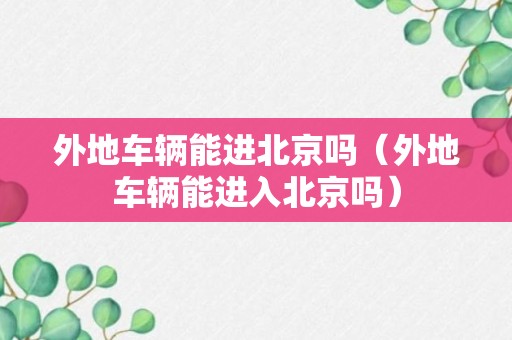 外地车辆能进北京吗（外地车辆能进入北京吗）